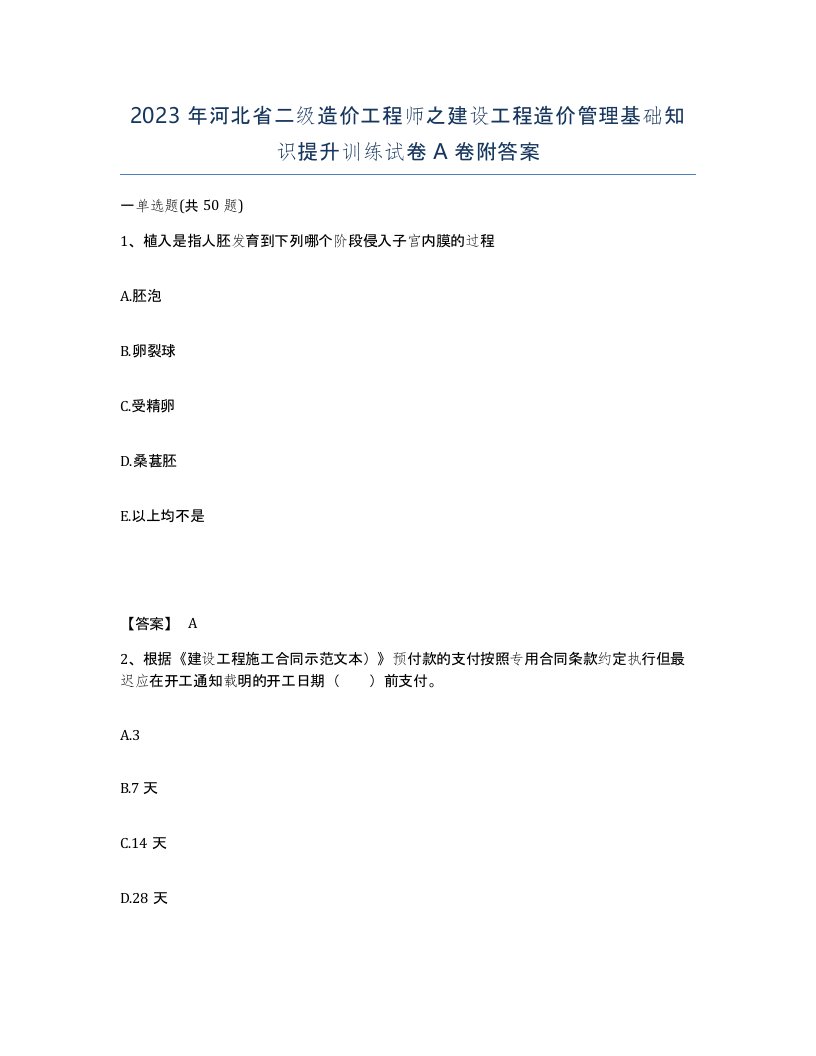 2023 年河北省二级造价工程师之建设工程造价管理基础知识提升训练试卷 A 卷附答案

一单选题(共 50 题)

1、植入是指人胚发育到下列哪个阶段侵入子宫内膜的过程

A.胚泡

B.卵裂球

C.受精卵

D.桑葚胚

E.以上均不是

【答案】 A

2、根据《建设工程施工合同示范文本）》预付款的支付按照专用合同条款约定执行但最迟应在开工通知载明的开工日期（ ）前支付。

A.3

B.7 天

C.14 天

D.28 天